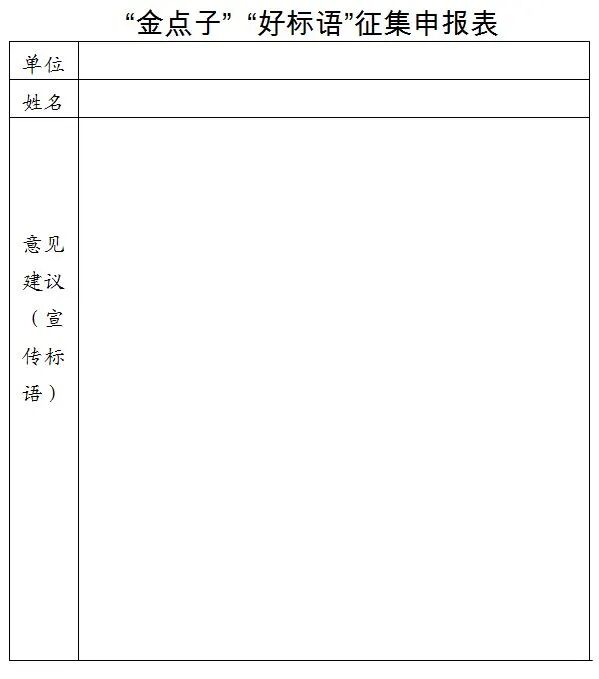 “金点子” “好标语”征集申报表

| 单位 | |
|---|---|
| 姓名 | |
| 意见建议（宣传标语） | |